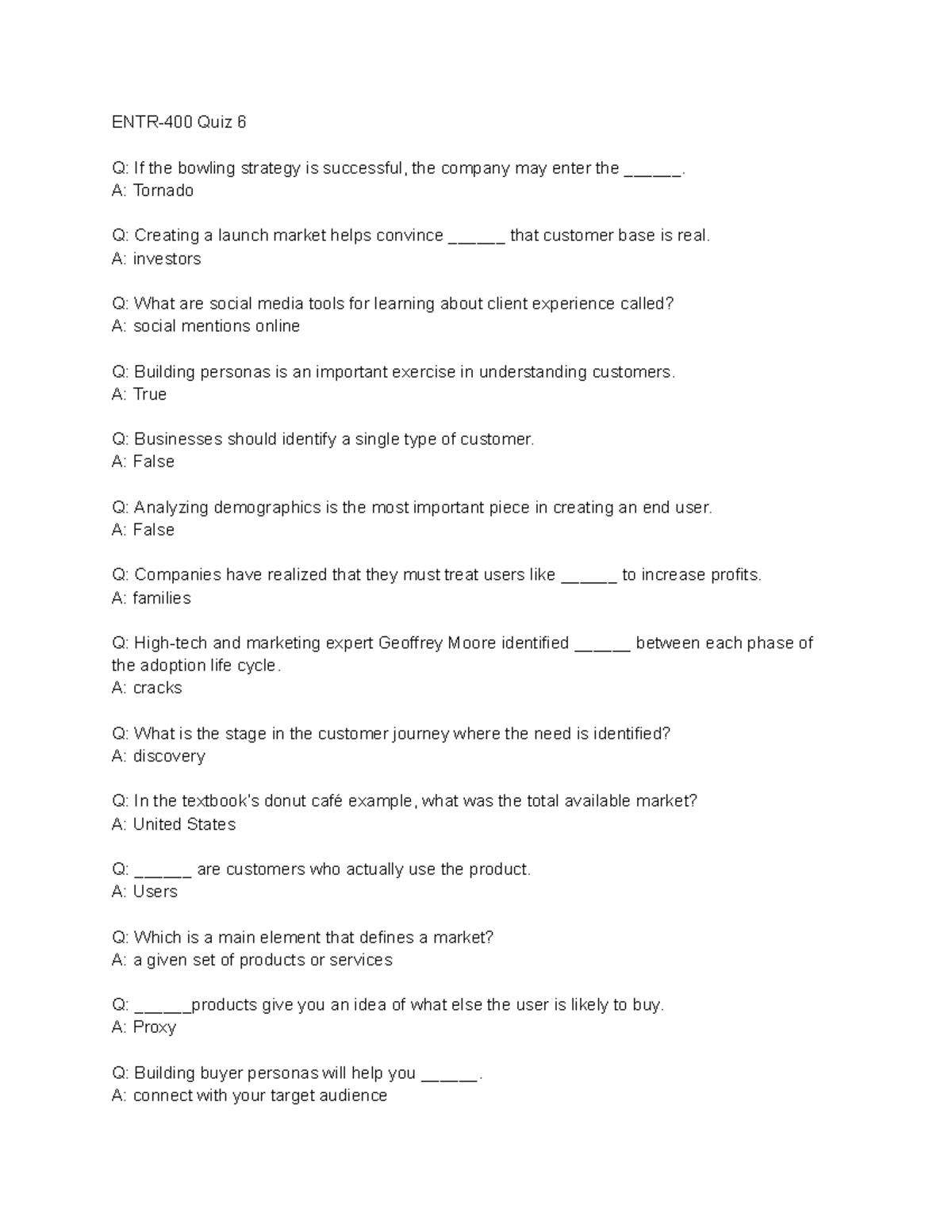 ENTR-400 Quiz 6

Q: If the bowling strategy is successful, the company may enter the ______.
A: Tornado

Q: Creating a launch market helps convince ______ that customer base is real.
A: investors

Q: What are social media tools for learning about client experience called?
A: social mentions online

Q: Building personas is an important exercise in understanding customers.
A: True

Q: Businesses should identify a single type of customer.
A: False

Q: Analyzing demographics is the most important piece in creating an end user.
A: False

Q: Companies have realized that they must treat users like ______ to increase profits.
A: families

Q: High-tech and marketing expert Geoffrey Moore identified ______ between each phase of the adoption life cycle.
A: cracks

Q: What is the stage in the customer journey where the need is identified?
A: discovery

Q: In the textbook's donut café example, what was the total available market?
A: United States

Q: ______ are customers who actually use the product.
A: Users

Q: Which is a main element that defines a market?
A: a given set of products or services

Q: ______products give you an idea of what else the user is likely to buy.
A: Proxy

Q: Building buyer personas will help you ______.
A: connect with your target audience